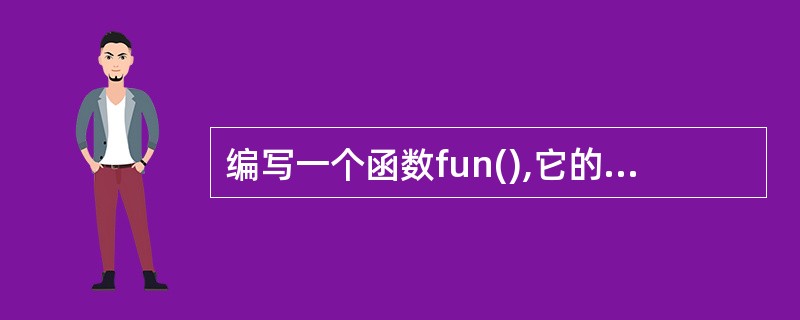 编写一个函数fun(),它的...